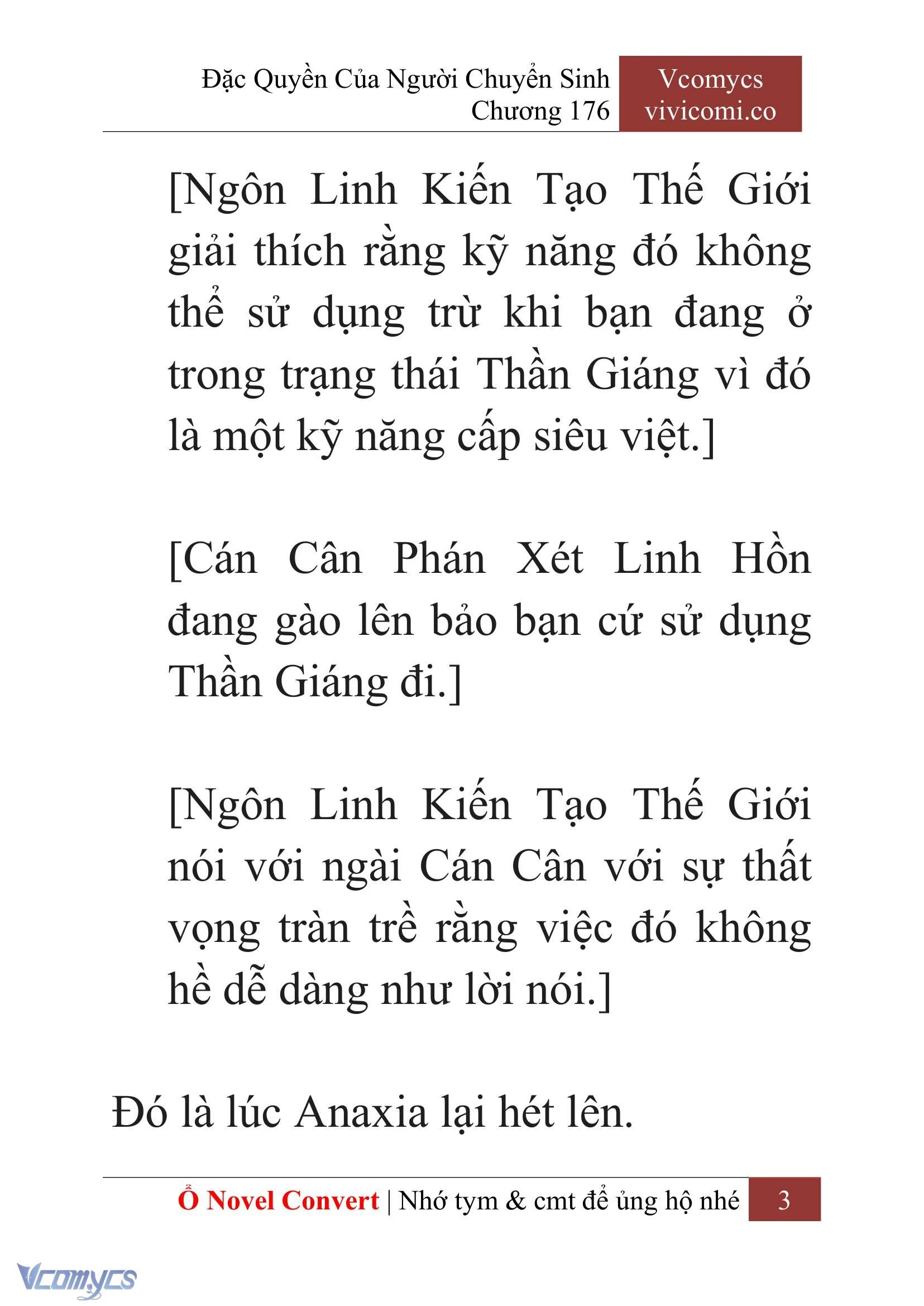 Đặc Quyền Của Người Chuyển Sinh
Chương 176

Vcomycs
vivicomi.co

[Ngôn Linh Kiến Tạo Thế Giới giải thích rằng kỹ năng đó không thể sử dụng trừ khi bạn đang ở trong trạng thái Thần Giáng vì đó là một kỹ năng cấp siêu việt.]

[Cán Cân Phán Xét Linh Hồn đang gào lên bảo bạn cứ sử dụng Thần Giáng đi.]

[Ngôn Linh Kiến Tạo Thế Giới nói với ngài Cán Cân với sự thất vọng tràn trề rằng việc đó không hề dễ dàng như lời nói.]

Đó là lúc Anaxia lại hét lên.

Ổ Novel Convert | Nhớ tym & cmt để ủng hộ nhé 3

Vcomycs